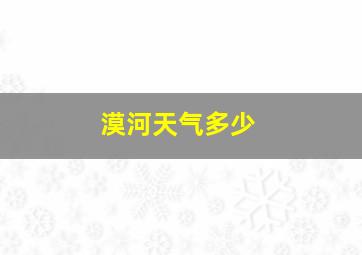 漠河天气多少